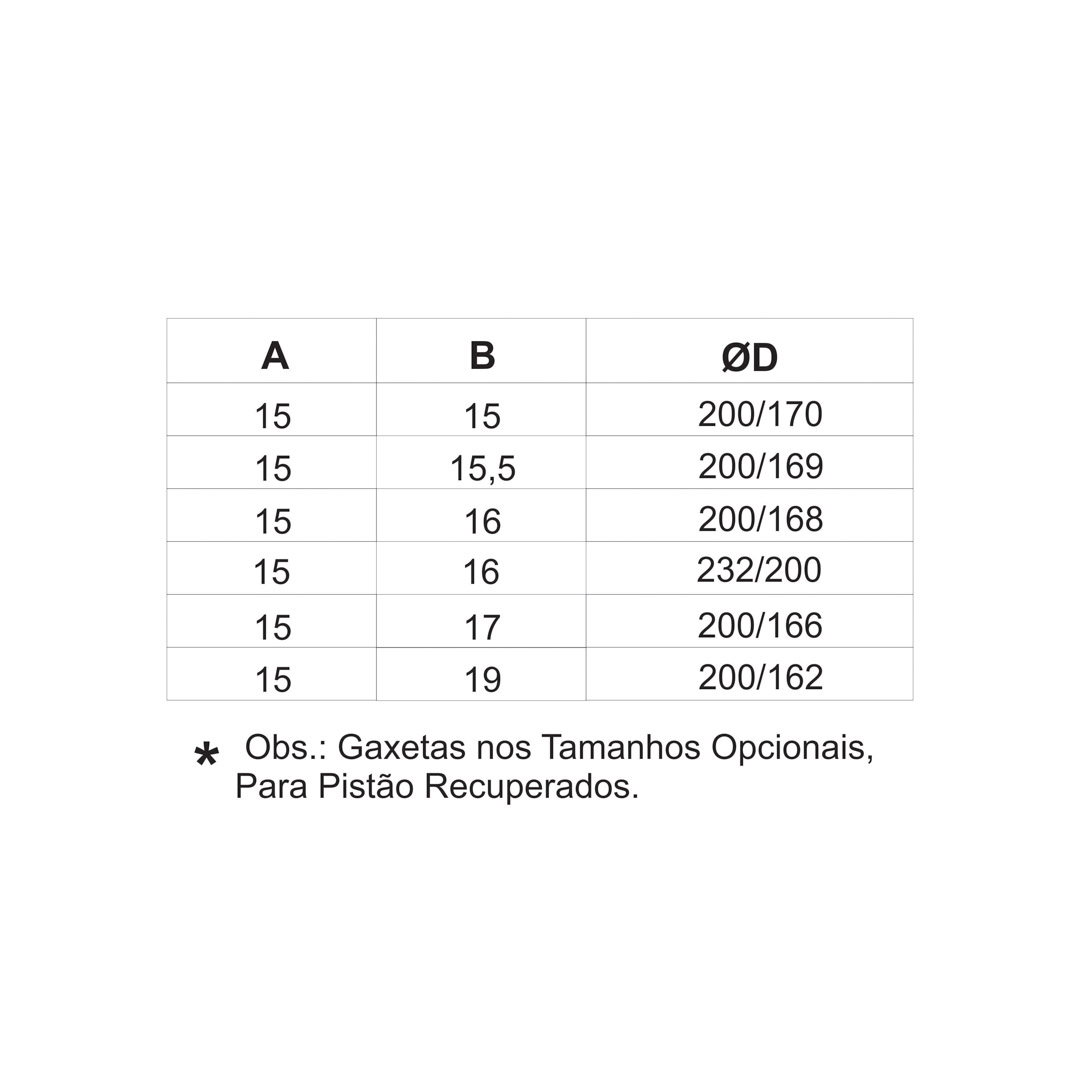 | A | B | ØD |
|---|---|---|
| 15 | 15 | 200/170 |
| 15 | 15,5 | 200/169 |
| 15 | 16 | 200/168 |
| 15 | 16 | 232/200 |
| 15 | 17 | 200/166 |
| 15 | 19 | 200/162 |

* Obs.: Gaxetas nos Tamanhos Opcionais, Para Pistão Recuperados.